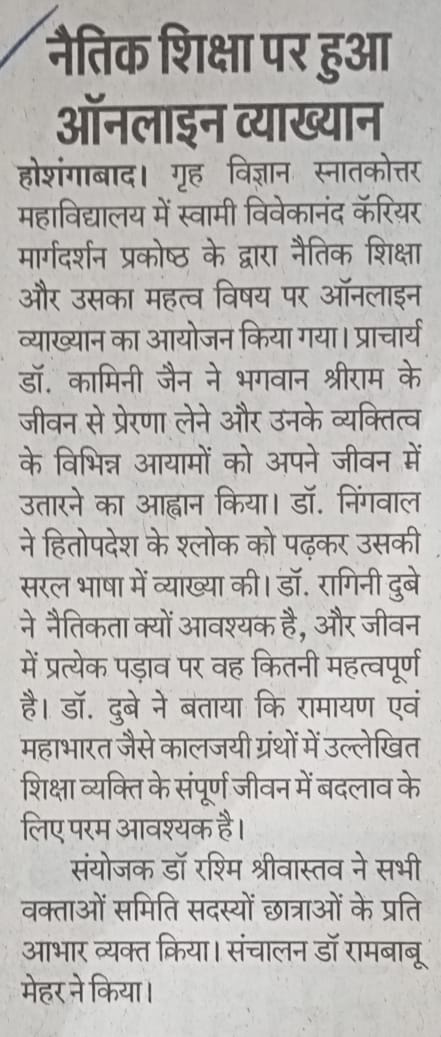 नैतिक शिक्षा पर हुआ ऑनलाइन व्याख्यान

होशंगाबाद। गृह विज्ञान स्नातकोत्तर महाविद्यालय में स्वामी विवेकानंद कॅरियर मार्गदर्शन प्रकोष्ठ के द्वारा नैतिक शिक्षा और उसका महत्व विषय पर ऑनलाइन व्याख्यान का आयोजन किया गया। प्राचार्य डॉ. कामिनी जैन ने भगवान श्रीराम के जीवन से प्रेरणा लेने और उनके व्यक्तित्व के विभिन्न आयामों को अपने जीवन में उतारने का आह्वान किया। डॉ. निंगवाल ने हितोपदेश के श्लोक को पढ़कर उसकी सरल भाषा में व्याख्या की। डॉ. रागिनी दुबे ने नैतिकता क्यों आवश्यक है, और जीवन में प्रत्येक पड़ाव पर वह कितनी महत्वपूर्ण है। डॉ. दुबे ने बताया कि रामायण एवं महाभारत जैसे कालजयी ग्रंथों में उल्लेखित शिक्षा व्यक्ति के संपूर्ण जीवन में बदलाव के लिए परम आवश्यक है।

संयोजक डॉ रश्मि श्रीवास्तव ने सभी वक्ताओं समिति सदस्यों छात्राओं के प्रति आभार व्यक्त किया। संचालन डॉ रामबाबू मेहर ने किया।